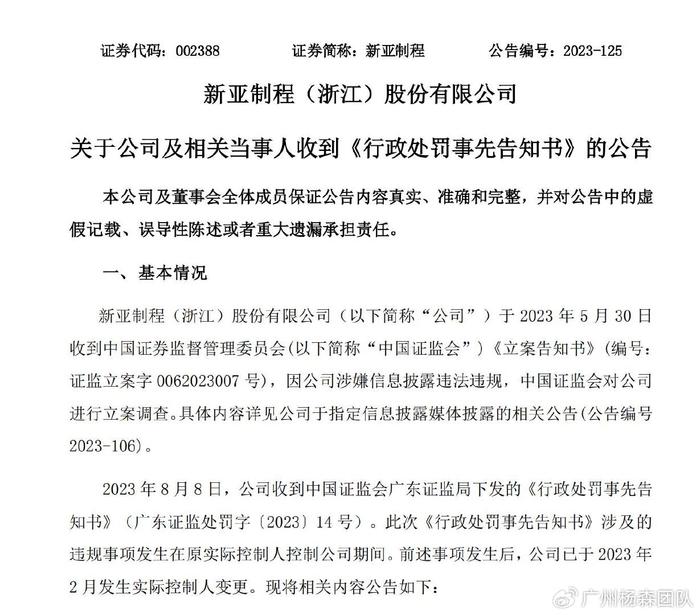 证券代码：002388　　证券简称：新亚制程　　公告编号：2023-125

新亚制程（浙江）股份有限公司

关于公司及相关当事人收到《行政处罚事先告知书》的公告

本公司及董事会全体成员保证公告内容真实、准确和完整，并对公告中的虚假记载、误导性陈述或者重大遗漏承担责任。

一、基本情况

新亚制程（浙江）股份有限公司（以下简称“公司”）于 2023 年 5 月 30 日收到中国证券监督管理委员会(以下简称“中国证监会”)《立案告知书》(编号：证监立案字 0062023007 号)，因公司涉嫌信息披露违法违规，中国证监会对公司进行立案调查。具体内容详见公司于指定信息披露媒体披露的相关公告(公告编号 2023-106)。

2023 年 8 月 8 日，公司收到中国证监会广东证监局下发的《行政处罚事先告知书》（广东证监处罚字〔2023〕14 号）。此次《行政处罚事先告知书》涉及的违规事项发生在原实际控制人控制公司期间。前述事项发生后，公司已于 2023 年 2 月发生实际控制人变更。现将相关内容公告如下：

广州杨森团队